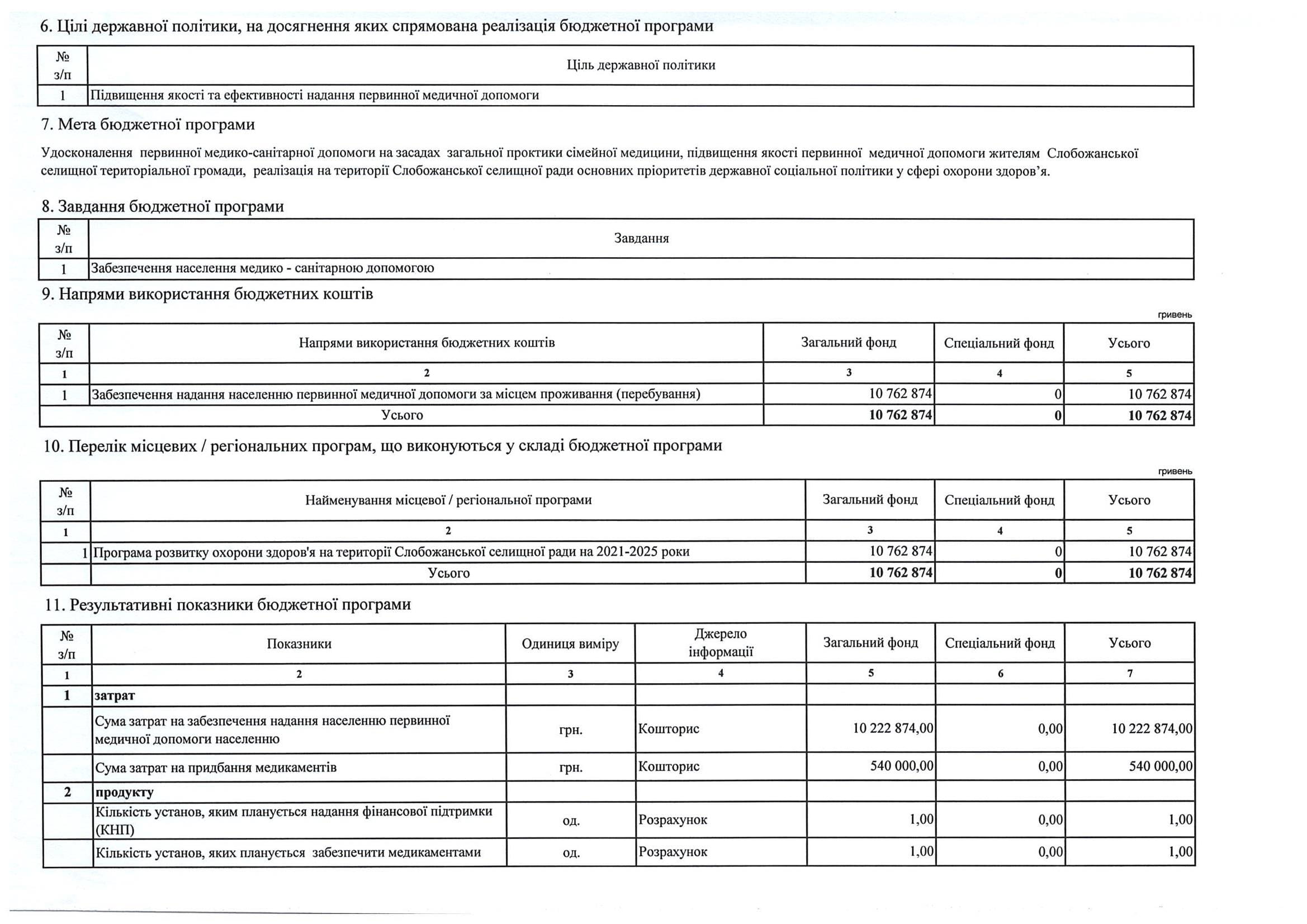 6. Цілі державної політики, на досягнення яких спрямована реалізація бюджетної програми

| № з/п | Ціль державної політики |
|---|---|
| 1 | Підвищення якості та ефективності надання первинної медичної допомоги |

7. Мета бюджетної програми

Удосконалення первинної медико-санітарної допомоги на засадах загальної проктики сімейної медицини, підвищення якості первинної медичної допомоги жителям Слобожанської селищної територіальної громади, реалізація на території Слобожанської селищної ради основних пріоритетів державної соціальної політики у сфері охорони здоров'я.

8. Завдання бюджетної програми

| № з/п | Завдання |
|---|---|
| 1 | Забезпечення населення медико - санітарною допомогою |

9. Напрями використання бюджетних коштів

гривень

| № з/п | Напрями використання бюджетних коштів | Загальний фонд | Спеціальний фонд | Усього |
|---|---|---|---|---|
| 1 | 2 | 3 | 4 | 5 |
| 1 | Забезпечення надання населенню первинної медичної допомоги за місцем проживання (перебування) | 10 762 874 | 0 | 10 762 874 |
| | Усього | 10 762 874 | 0 | 10 762 874 |

10. Перелік місцевих / регіональних програм, що виконуються у складі бюджетної програми

гривень

| № з/п | Найменування місцевої / регіональної програми | Загальний фонд | Спеціальний фонд | Усього |
|---|---|---|---|---|
| 1 | 2 | 3 | 4 | 5 |
| 1 | Програма розвитку охорони здоров'я на території Слобожанської селищної ради на 2021-2025 роки | 10 762 874 | 0 | 10 762 874 |
| | Усього | 10 762 874 | 0 | 10 762 874 |

11. Результативні показники бюджетної програми

| № з/п | Показники | Одиниця виміру | Джерело інформації | Загальний фонд | Спеціальний фонд | Усього |
|---|---|---|---|---|---|---|
| 1 | 2 | 3 | 4 | 5 | 6 | 7 |
| 1 | затрат | | | | | |
| | Сума затрат на забезпечення надання населенню первинної медичної допомоги населенню | грн. | Кошторис | 10 222 874,00 | 0,00 | 10 222 874,00 |
| | Сума затрат на придбання медикаментів | грн. | Кошторис | 540 000,00 | 0,00 | 540 000,00 |
| 2 | продукту | | | | | |
| | Кількість установ, яким планується надання фінансової підтримки (КНП) | од. | Розрахунок | 1,00 | 0,00 | 1,00 |
| | Кількість установ, яких планується забезпечити медикаментами | од. | Розрахунок | 1,00 | 0,00 | 1,00 |